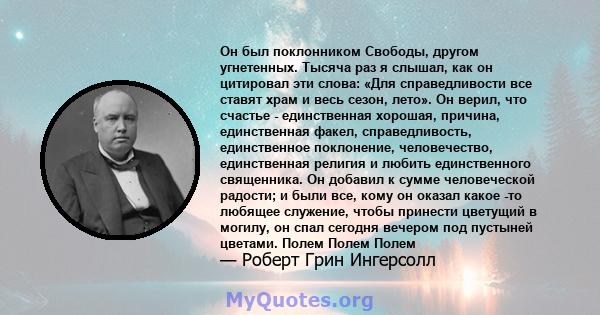 Он был поклонником Свободы, другом угнетенных. Тысяча раз я слышал, как он цитировал эти слова: «Для справедливости все ставят храм и весь сезон, лето». Он верил, что счастье - единственная хорошая, причина, единственная факел, справедливость, единственное поклонение, человечество, единственная религия и любить единственного священника. Он добавил к сумме человеческой радости; и были все, кому он оказал какое -то любящее служение, чтобы принести цветущий в могилу, он спал сегодня вечером под пустыней цветами. Полем Полем Полем
— Роберт Грин Ингерсолл

MyQuotes.org